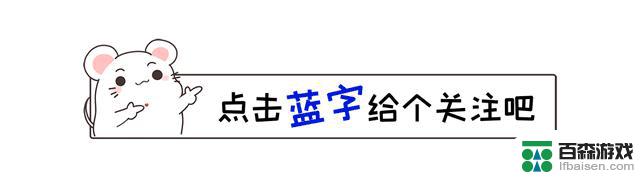 点击蓝字给个关注吧

百森游戏
lfbaisen.com